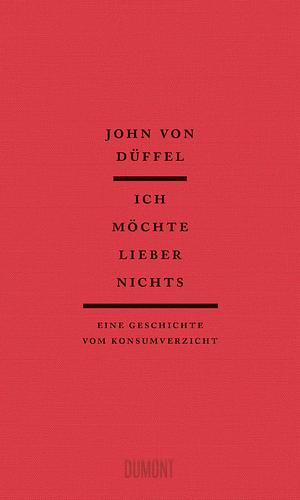 JOHN VON DÜFFEL

ICH MÖCHTE LIEBER NICHTS

EINE GESCHICHTE VOM KONSUMVERZICHT

DUMONT